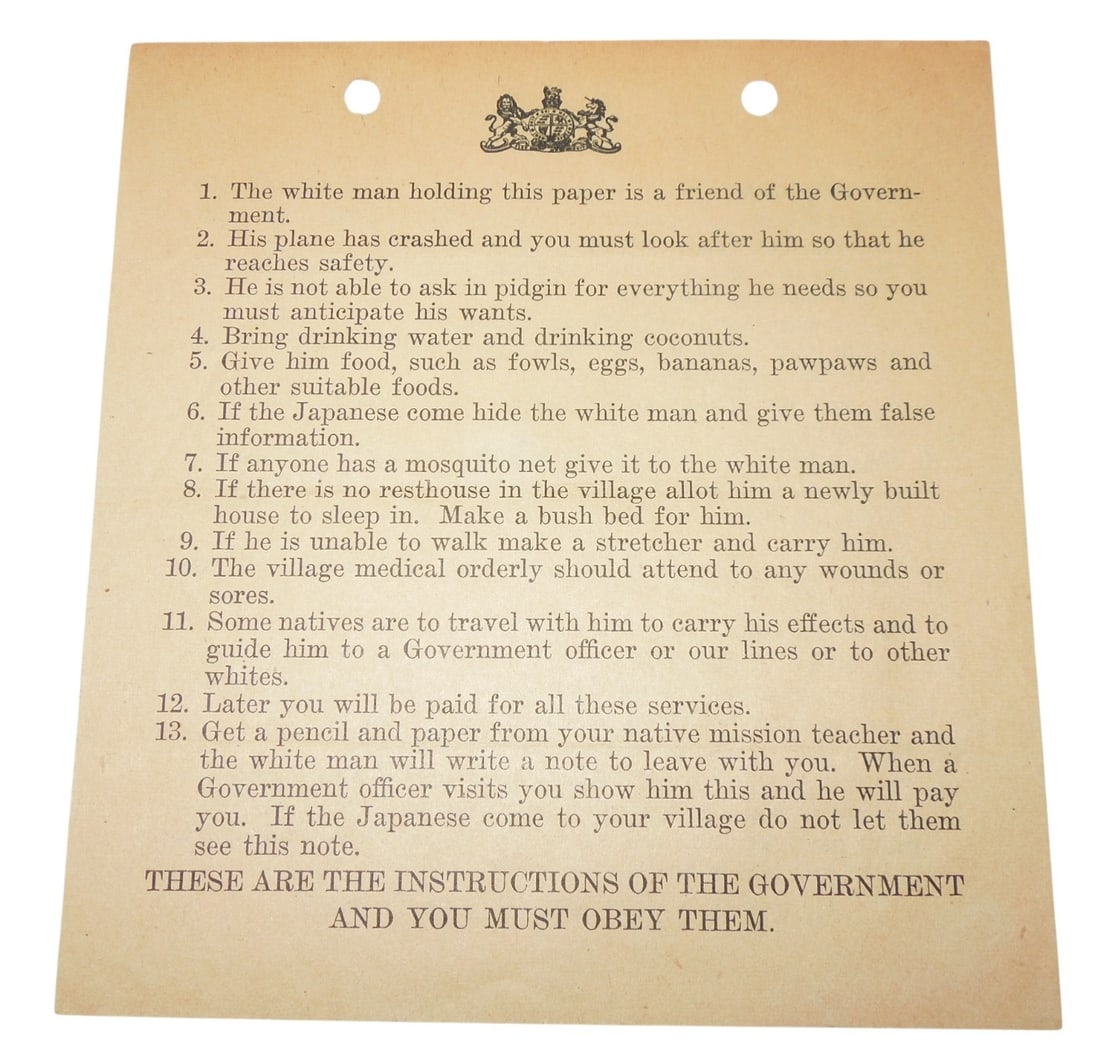 1. The white man holding this paper is a friend of the Government.
2. His plane has crashed and you must look after him so that he reaches safety.
3. He is not able to ask in pidgin for everything he needs so you must anticipate his wants.
4. Bring drinking water and drinking coconuts.
5. Give him food, such as fowls, eggs, bananas, pawpaws and other suitable foods.
6. If the Japanese come hide the white man and give them false information.
7. If anyone has a mosquito net give it to the white man.
8. If there is no resthouse in the village allot him a newly built house to sleep in. Make a bush bed for him.
9. If he is unable to walk make a stretcher and carry him.
10. The village medical orderly should attend to any wounds or sores.
11. Some natives are to travel with him to carry his effects and to guide him to a Government officer or our lines or to other whites.
12. Later you will be paid for all these services.
13. Get a pencil and paper from your native mission teacher and the white man will write a note to leave with you. When a Government officer visits you show him this and he will pay you. If the Japanese come to your village do not let them see this note.

THESE ARE THE INSTRUCTIONS OF THE GOVERNMENT AND YOU MUST OBEY THEM.